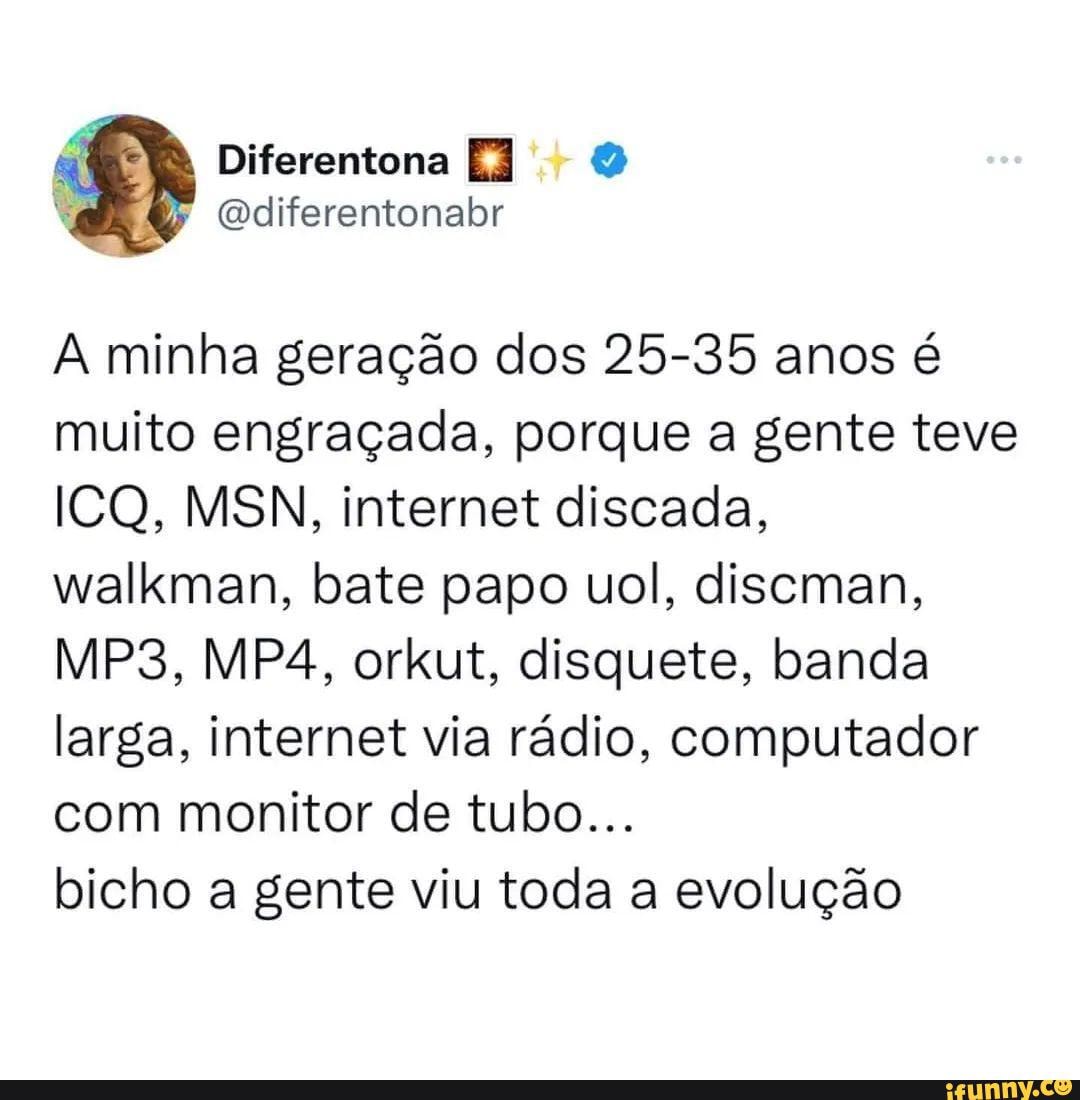 Diferentona 🎇 ✨
@diferentonabr

A minha geração dos 25-35 anos é muito engraçada, porque a gente teve ICQ, MSN, internet discada, walkman, bate papo uol, discman, MP3, MP4, orkut, disquete, banda larga, internet via rádio, computador com monitor de tubo...
bicho a gente viu toda a evolução

ifunny.co